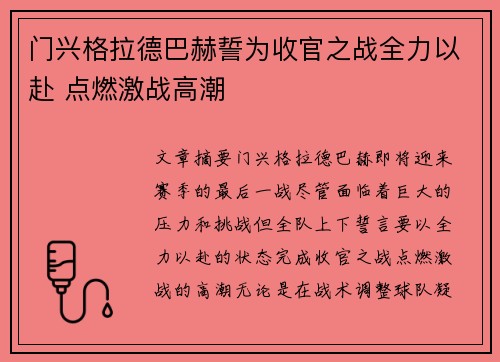 门兴格拉德巴赫誓为收官之战全力以赴 点燃激战高潮

文章摘要门兴格拉德巴赫即将迎来赛季的最后一战尽管面临着巨大的压力和挑战但全队上下誓言要以全力以赴的状态完成收官之战点燃激战的高潮无论是在战术调整球队凝